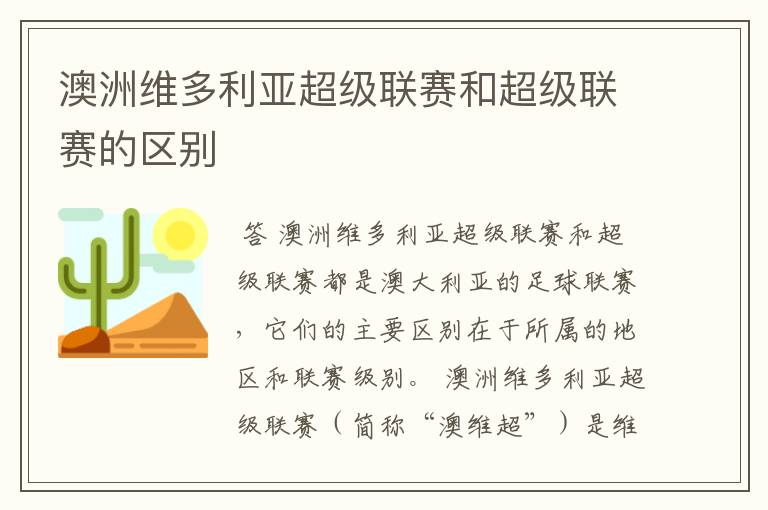 澳洲维多利亚超级联赛和超级联赛的区别

答 澳洲维多利亚超级联赛和超级联赛都是澳大利亚的足球联赛，它们的主要区别在于所属的地区和联赛级别。 澳洲维多利亚超级联赛（简称“澳维超”）是维